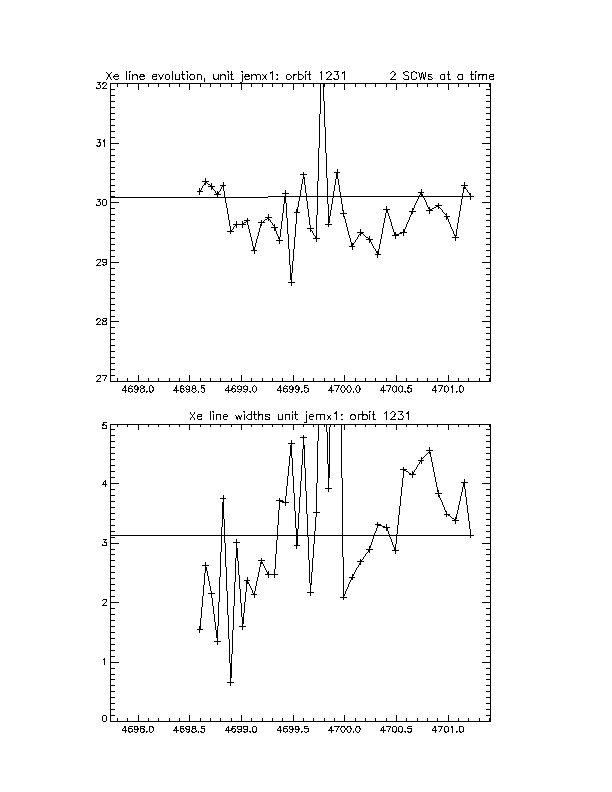 Xe line evolution, unit jemx1: orbit 1231 2 SCWs at a time

32
31
30
29
28
27

4698.0 4698.5 4699.0 4699.5 4700.0 4700.5 4701.0

Xe line widths unit jemx1: orbit 1231

5
4
3
2
1
0

4698.0 4698.5 4699.0 4699.5 4700.0 4700.5 4701.0